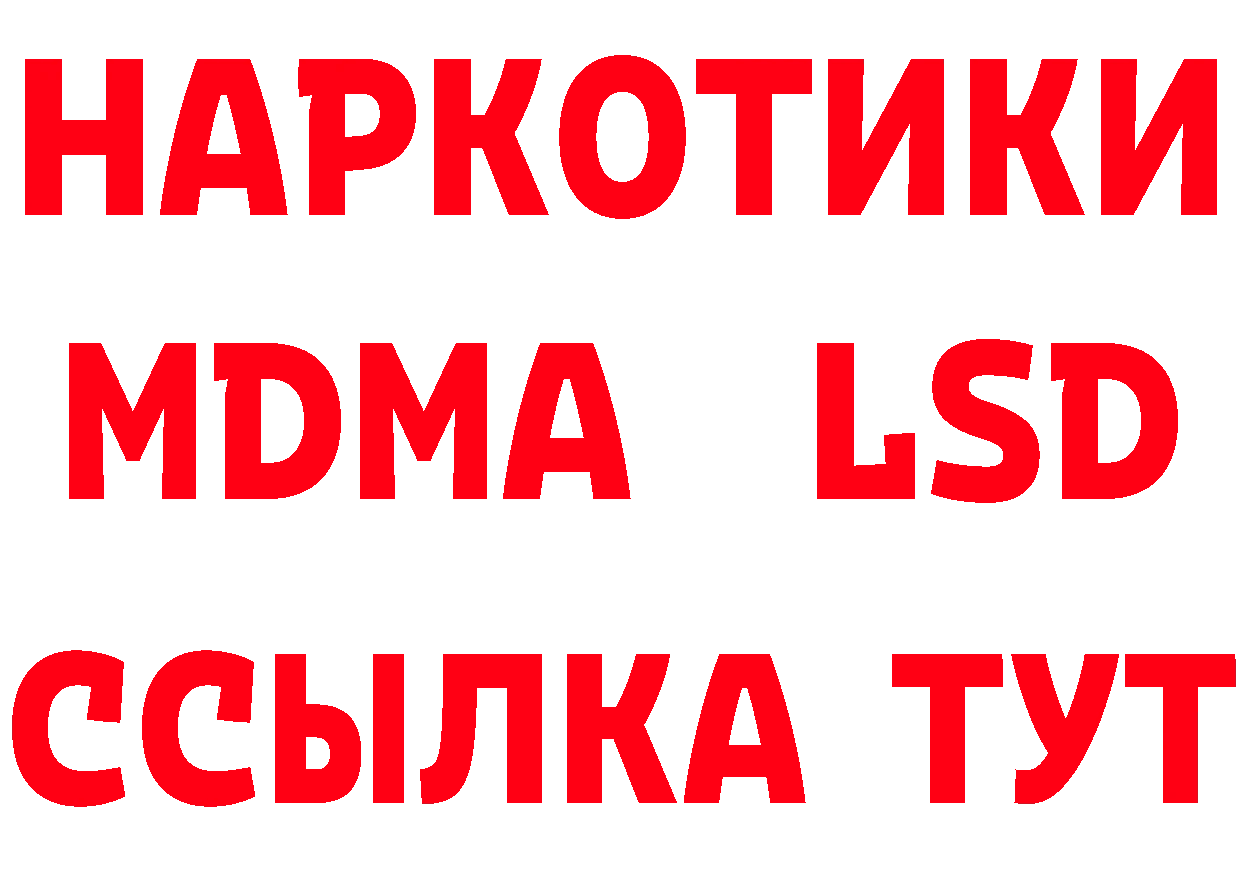 НАРКОТИКИ
MDMA LSD
ССЫЛКА ТУТ